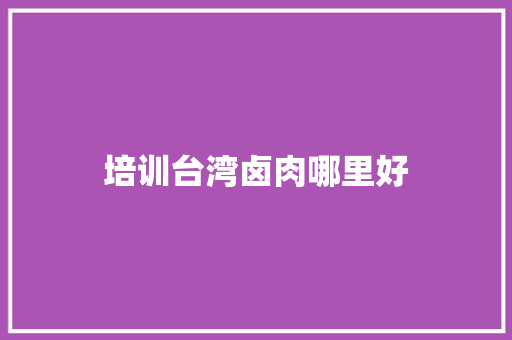 培训台湾卤肉哪里好